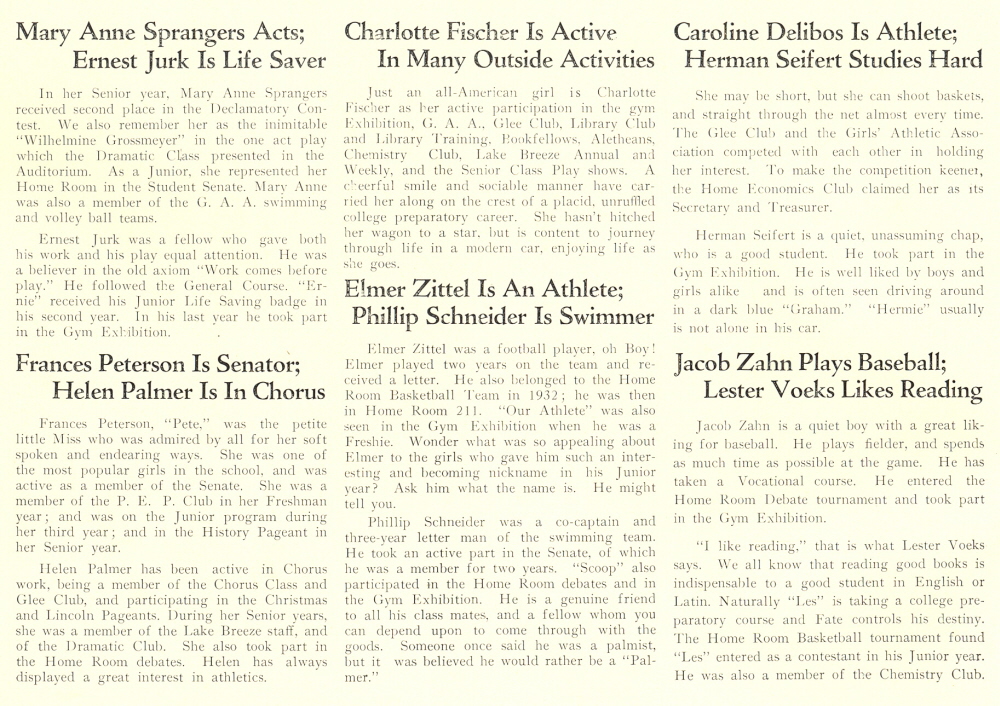 Mary Anne Sprangers Acts; Ernest Jurk Is Life Saver

In her Senior year, Mary Anne Sprangers received second place in the Declamatory Contest. We also remember her as the inimitable "Wilhelmine Grossmeyer" in the one act play which the Dramatic Class presented in the Auditorium. As a Junior, she represented her Home Room in the Student Senate. Mary Anne was also a member of the G. A. A. swimming and volley ball teams.

Ernest Jurk was a fellow who gave both his work and his play equal attention. He was a believer in the old axiom "Work comes before play." He followed the General Course. "Ernie" received his Junior Life Saving badge in his second year. In his last year he took part in the Gym Exhibition.

Frances Peterson Is Senator; Helen Palmer Is In Chorus

Frances Peterson, "Pete," was the petite little Miss who was admired by all for her soft spoken and endearing ways. She was one of the most popular girls in the school, and was active as a member of the Senate. She was a member of the P. E. P. Club in her Freshman year; and was on the Junior program during her third year; and in the History Pageant in her Senior year.

Helen Palmer has been active in Chorus work, being a member of the Chorus Class and Glee Club, and participating in the Christmas and Lincoln Pageants. During her Senior years, she was a member of the Lake Breeze staff, and of the Dramatic Club. She also took part in the Home Room debates. Helen has always displayed a great interest in athletics.

Charlotte Fischer Is Active In Many Outside Activities

Just an all-American girl is Charlotte Fischer as her active participation in the gym Exhibition, G. A. A., Glee Club, Library Club and Library Training, Bookfellows, Aletheans, Chemistry Club, Lake Breeze Annual and Weekly, and the Senior Class Play shows. A cheerful smile and sociable manner have carried her along on the crest of a placid, unruffled college preparatory career. She hasn't hitched her wagon to a star, but is content to journey through life in a modern car, enjoying life as she goes.

Elmer Zittel Is An Athlete; Phillip Schneider Is Swimmer

Elmer Zittel was a football player, oh Boy! Elmer played two years on the team and received a letter. He also belonged to the Home Room Basketball Team in 1932; he was then in Home Room 211. "Our Athlete" was also seen in the Gym Exhibition when he was a Freshie. Wonder what was so appealing about Elmer to the girls who gave him such an interesting and becoming nickname in his Junior year? Ask him what the name is. He might tell you.

Phillip Schneider was a co-captain and three-year letter man of the swimming team. He took an active part in the Senate, of which he was a member for two years. "Scoop" also participated in the Home Room debates and in the Gym Exhibition. He is a genuine friend to all his class mates, and a fellow whom you can depend upon to come through with the goods. Someone once said he was a palmist, but it was believed he would rather be a "Palmer."

Caroline Delibos Is Athlete; Herman Seifert Studies Hard

She may be short, but she can shoot baskets, and straight through the net almost every time. The Glee Club and the Girls' Athletic Association competed with each other in holding her interest. To make the competition keener, the Home Economics Club claimed her as its Secretary and Treasurer.

Herman Seifert is a quiet, unassuming chap, who is a good student. He took part in the Gym Exhibition. He is well liked by boys and girls alike and is often seen driving around in a dark blue "Graham." "Hermie" usually is not alone in his car.

Jacob Zahn Plays Baseball; Lester Voeks Likes Reading

Jacob Zahn is a quiet boy with a great liking for baseball. He plays fielder, and spends as much time as possible at the game. He has taken a Vocational course. He entered the Home Room Debate tournament and took part in the Gym Exhibition.

"I like reading," that is what Lester Voeks says. We all know that reading good books is indispensable to a good student in English or Latin. Naturally "Les" is taking a college preparatory course and Fate controls his destiny. The Home Room Basketball tournament found "Les" entered as a contestant in his Junior year. He was also a member of the Chemistry Club.